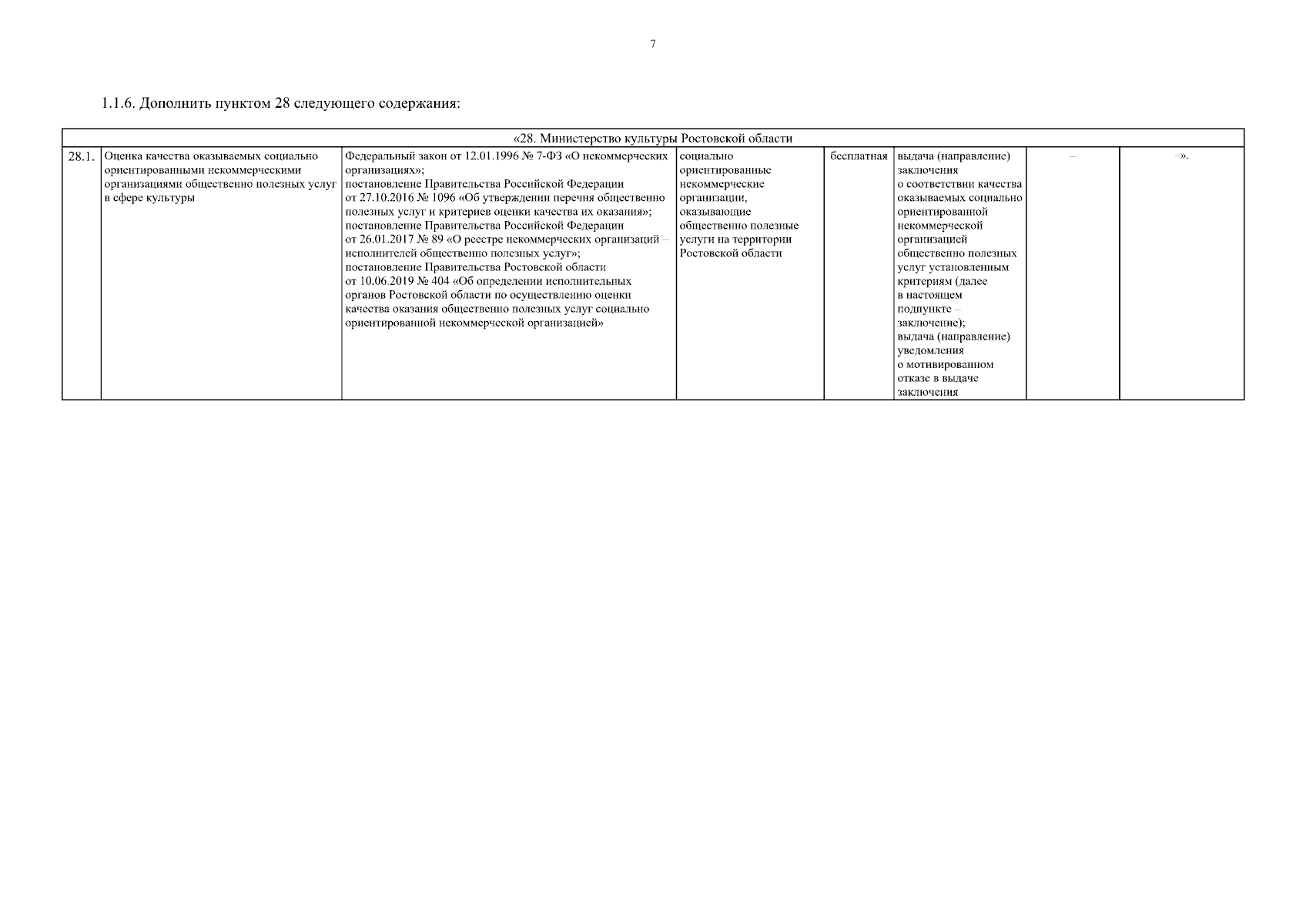 7

1.1.6. Дополнить пунктом 28 следующего содержания:

| «28. Министерство культуры Ростовской области | | | | | | | |
|---|---|---|---|---|---|---|---|
| 28.1. | Оценка качества оказываемых социально ориентированными некоммерческими организациями общественно полезных услуг в сфере культуры | Федеральный закон от 12.01.1996 № 7-ФЗ «О некоммерческих организациях»; постановление Правительства Российской Федерации от 27.10.2016 № 1096 «Об утверждении перечня общественно полезных услуг и критериев оценки качества их оказания»; постановление Правительства Российской Федерации от 26.01.2017 № 89 «О реестре некоммерческих организаций – исполнителей общественно полезных услуг»; постановление Правительства Ростовской области от 10.06.2019 № 404 «Об определении исполнительных органов Ростовской области по осуществлению оценки качества оказания общественно полезных услуг социально ориентированной некоммерческой организацией» | социально ориентированные некоммерческие организации, оказывающие общественно полезные услуги на территории Ростовской области | бесплатная | выдача (направление) заключения о соответствии качества оказываемых социально ориентированной некоммерческой организацией общественно полезных услуг установленным критериям (далее в настоящем подпункте – заключение); выдача (направление) уведомления о мотивированном отказе в выдаче заключения | – | –». |